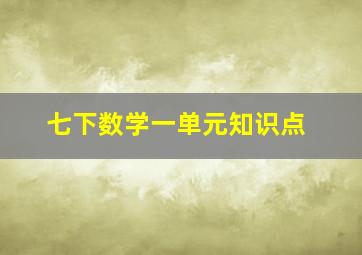 七下数学一单元知识点